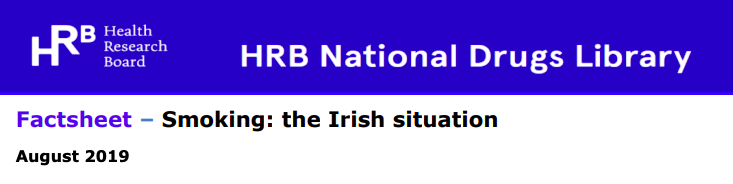 HRB Health Research Board

HRB National Drugs Library

Factsheet – Smoking: the Irish situation

August 2019